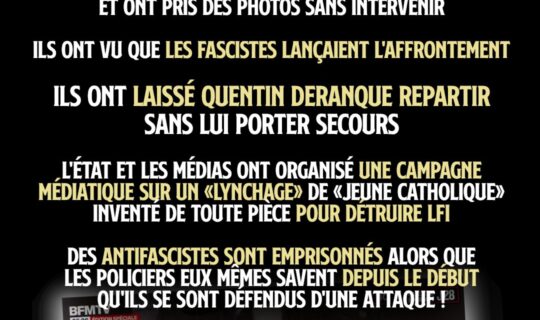 ET ONT PRIS DES PHOTOS SANS INTERVENIR

ILS ONT VU QUE LES FASCISTES LANÇAIENT L'AFFRONTEMENT

ILS ONT LAISSÉ QUENTIN DERANQUE REPARTIR SANS LUI PORTER SECOURS

L'ÉTAT ET LES MÉDIAS ONT ORGANISÉ UNE CAMPAGNE MÉDIATIQUE SUR UN «LYNCHAGE» DE «JEUNE CATHOLIQUE» INVENTÉ DE TOUTE PIÈCE POUR DÉTRUIRE LFI

DES ANTIFASCISTES SONT EMPRISONNÉS ALORS QUE LES POLICIERS EUX MÊMES SAVENT DEPUIS LE DÉBUT QU'ILS SE SONT DÉFENDUS D'UNE ATTAQUE !

BFMTV